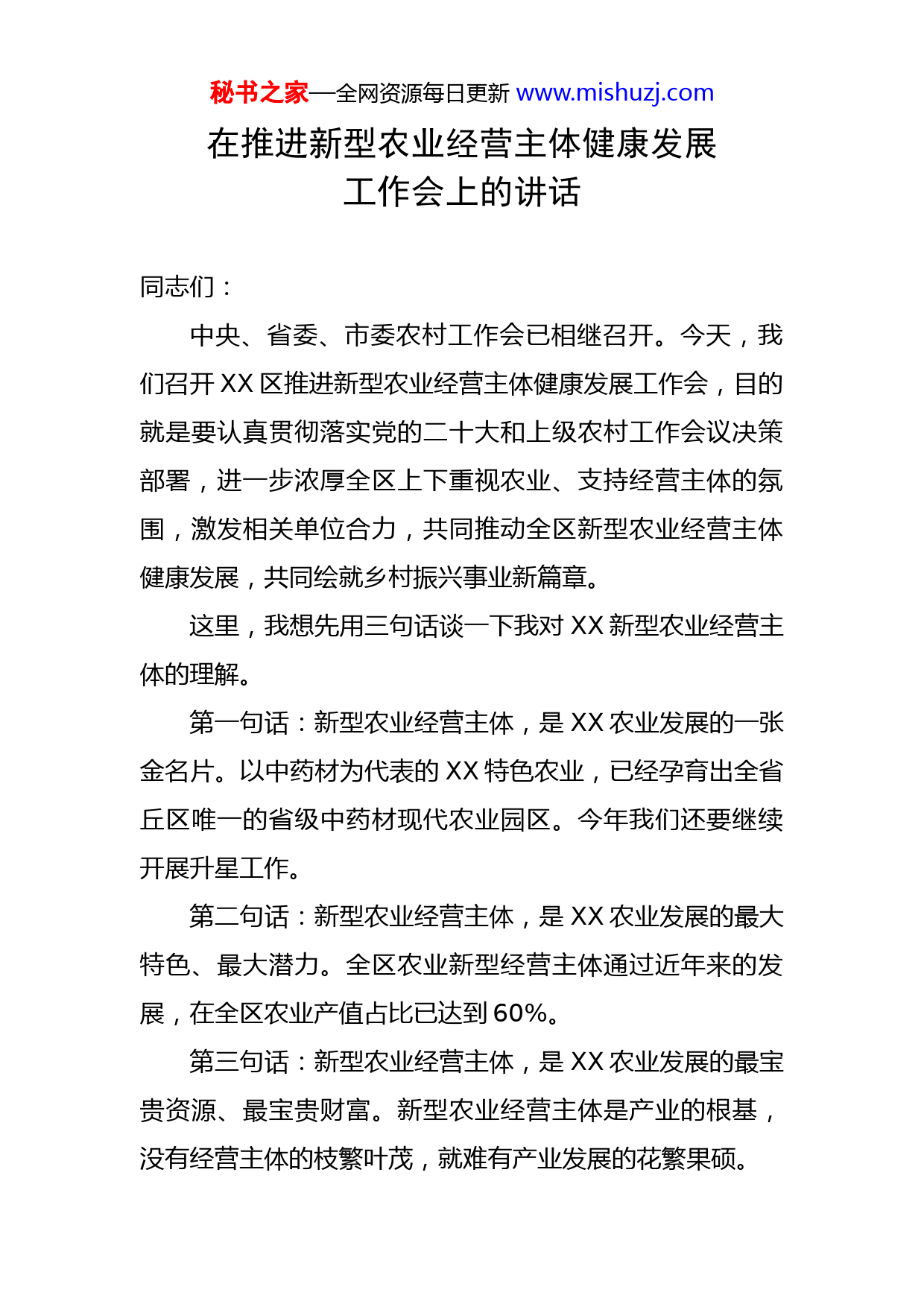 秘书之家—全网资源每日更新 www.mishuzj.com

在推进新型农业经营主体健康发展工作会上的讲话

同志们：

中央、省委、市委农村工作会已相继召开。今天，我们召开 XX 区推进新型农业经营主体健康发展工作会，目的就是要认真贯彻落实党的二十大和上级农村工作会议决策部署，进一步浓厚全区上下重视农业、支持经营主体的氛围，激发相关单位合力，共同推动全区新型农业经营主体健康发展，共同绘就乡村振兴事业新篇章。

这里，我想先用三句话谈一下我对 XX 新型农业经营主体的理解。

第一句话：新型农业经营主体，是 XX 农业发展的一张金名片。以中药材为代表的 XX 特色农业，已经孕育出全省丘区唯一的省级中药材现代农业园区。今年我们还要继续开展升星工作。

第二句话：新型农业经营主体，是 XX 农业发展的最大特色、最大潜力。全区农业新型经营主体通过近年来的发展，在全区农业产值占比已达到 60%。

第三句话：新型农业经营主体，是 XX 农业发展的最宝贵资源、最宝贵财富。新型农业经营主体是产业的根基，没有经营主体的枝繁叶茂，就难有产业发展的花繁果硕。